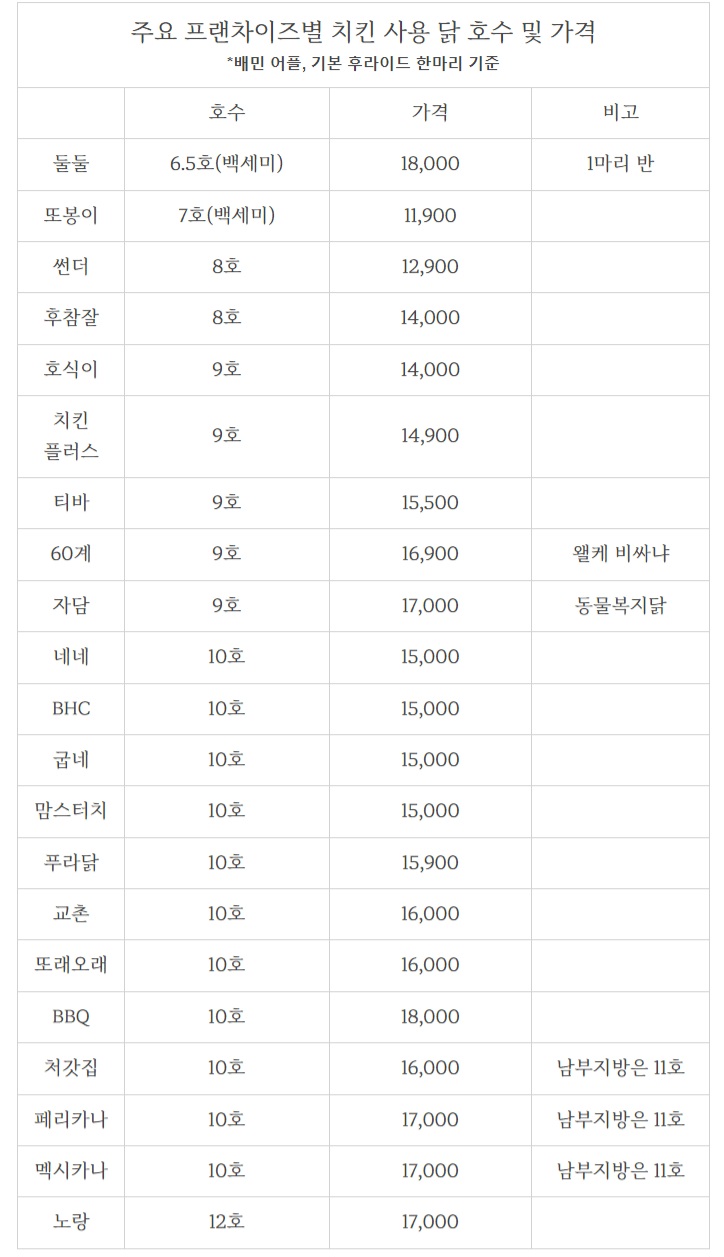 주요 프랜차이즈별 치킨 사용 닭 호수 및 가격
*배민 어플, 기본 후라이드 한마리 기준

|  | 호수 | 가격 | 비고 |
|---|---|---|---|
| 둘둘 | 6.5호(백세미) | 18,000 | 1마리 반 |
| 또봉이 | 7호(백세미) | 11,900 |  |
| 썬더 | 8호 | 12,900 |  |
| 후참잘 | 8호 | 14,000 |  |
| 호식이 | 9호 | 14,000 |  |
| 치킨 플러스 | 9호 | 14,900 |  |
| 티바 | 9호 | 15,500 |  |
| 60계 | 9호 | 16,900 | 왤케 비싸냐 |
| 자담 | 9호 | 17,000 | 동물복지닭 |
| 네네 | 10호 | 15,000 |  |
| BHC | 10호 | 15,000 |  |
| 굽네 | 10호 | 15,000 |  |
| 맘스터치 | 10호 | 15,000 |  |
| 푸라닭 | 10호 | 15,900 |  |
| 교촌 | 10호 | 16,000 |  |
| 또래오래 | 10호 | 16,000 |  |
| BBQ | 10호 | 18,000 |  |
| 처갓집 | 10호 | 16,000 | 남부지방은 11호 |
| 페리카나 | 10호 | 17,000 | 남부지방은 11호 |
| 멕시카나 | 10호 | 17,000 | 남부지방은 11호 |
| 노랑 | 12호 | 17,000 |  |